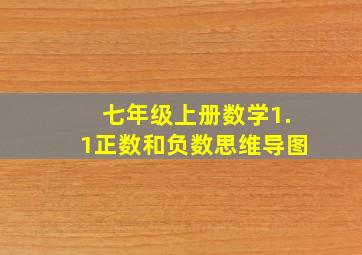 七年级上册数学1.1正数和负数思维导图